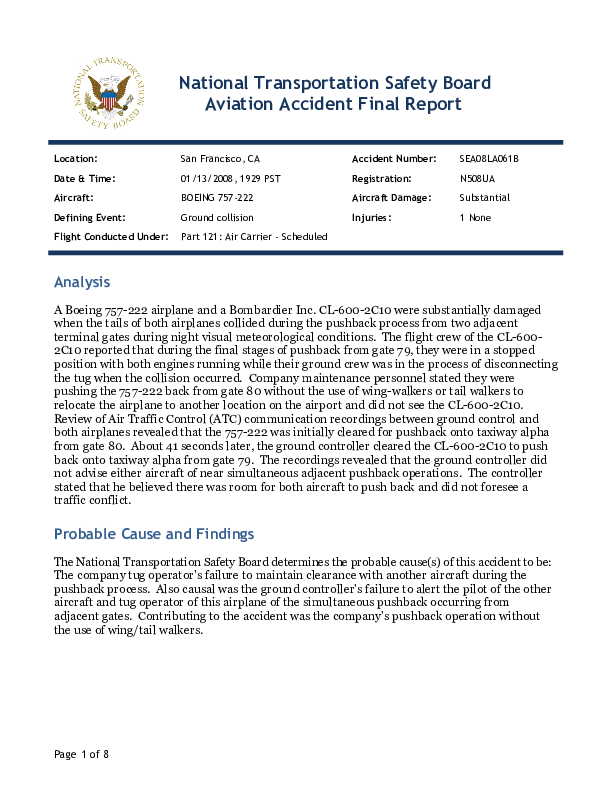 NATIONAL TRANSPORTATION SAFETY BOARD

National Transportation Safety Board
Aviation Accident Final Report

| Location: | San Francisco, CA | Accident Number: | SEA08LA061B |
|---|---|---|---|
| Date & Time: | 01/13/2008, 1929 PST | Registration: | N508UA |
| Aircraft: | BOEING 757-222 | Aircraft Damage: | Substantial |
| Defining Event: | Ground collision | Injuries: | 1 None |
| Flight Conducted Under: | Part 121: Air Carrier - Scheduled | | |

Analysis

A Boeing 757-222 airplane and a Bombardier Inc. CL-600-2C10 were substantially damaged when the tails of both airplanes collided during the pushback process from two adjacent terminal gates during night visual meteorological conditions. The flight crew of the CL-600-2C10 reported that during the final stages of pushback from gate 79, they were in a stopped position with both engines running while their ground crew was in the process of disconnecting the tug when the collision occurred. Company maintenance personnel stated they were pushing the 757-222 back from gate 80 without the use of wing-walkers or tail walkers to relocate the airplane to another location on the airport and did not see the CL-600-2C10. Review of Air Traffic Control (ATC) communication recordings between ground control and both airplanes revealed that the 757-222 was initially cleared for pushback onto taxiway alpha from gate 80. About 41 seconds later, the ground controller cleared the CL-600-2C10 to push back onto taxiway alpha from gate 79. The recordings revealed that the ground controller did not advise either aircraft of near simultaneous adjacent pushback operations. The controller stated that he believed there was room for both aircraft to push back and did not foresee a traffic conflict.

Probable Cause and Findings

The National Transportation Safety Board determines the probable cause(s) of this accident to be:
The company tug operator's failure to maintain clearance with another aircraft during the pushback process. Also causal was the ground controller's failure to alert the pilot of the other aircraft and tug operator of this airplane of the simultaneous pushback occurring from adjacent gates. Contributing to the accident was the company's pushback operation without the use of wing/tail walkers.

Page 1 of 8